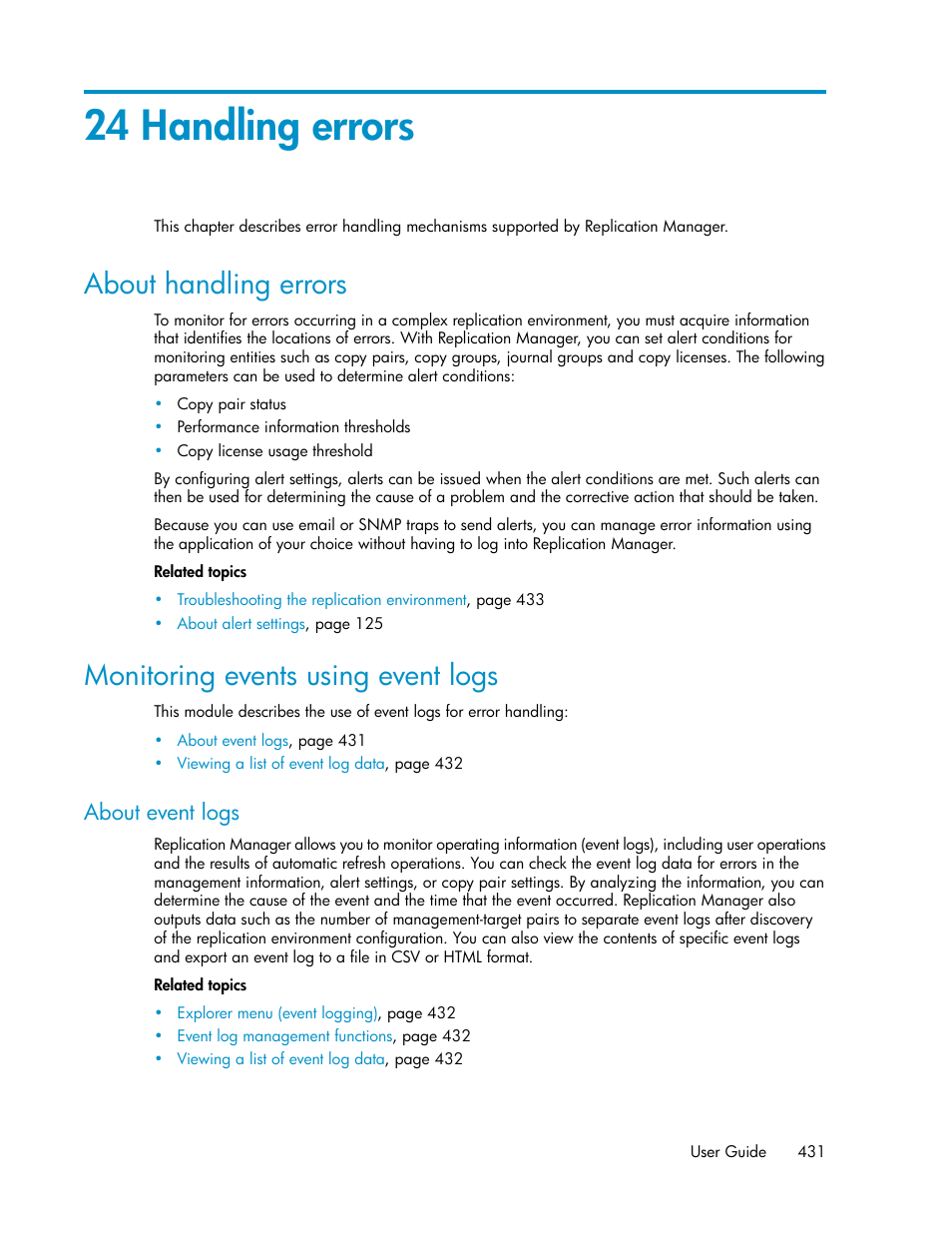 24 Handling errors

This chapter describes error handling mechanisms supported by Replication Manager.

About handling errors

To monitor for errors occurring in a complex replication environment, you must acquire information that identifies the locations of errors. With Replication Manager, you can set alert conditions for monitoring entities such as copy pairs, copy groups, journal groups and copy licenses. The following parameters can be used to determine alert conditions:

• Copy pair status
• Performance information thresholds
• Copy license usage threshold

By configuring alert settings, alerts can be issued when the alert conditions are met. Such alerts can then be used for determining the cause of a problem and the corrective action that should be taken.

Because you can use email or SNMP traps to send alerts, you can manage error information using the application of your choice without having to log into Replication Manager.

Related topics

• Troubleshooting the replication environment, page 433
• About alert settings, page 125

Monitoring events using event logs

This module describes the use of event logs for error handling:

• About event logs, page 431
• Viewing a list of event log data, page 432

About event logs

Replication Manager allows you to monitor operating information (event logs), including user operations and the results of automatic refresh operations. You can check the event log data for errors in the management information, alert settings, or copy pair settings. By analyzing the information, you can determine the cause of the event and the time that the event occurred. Replication Manager also outputs data such as the number of management-target pairs to separate event logs after discovery of the replication environment configuration. You can also view the contents of specific event logs and export an event log to a file in CSV or HTML format.

Related topics

• Explorer menu (event logging), page 432
• Event log management functions, page 432
• Viewing a list of event log data, page 432

User Guide 431